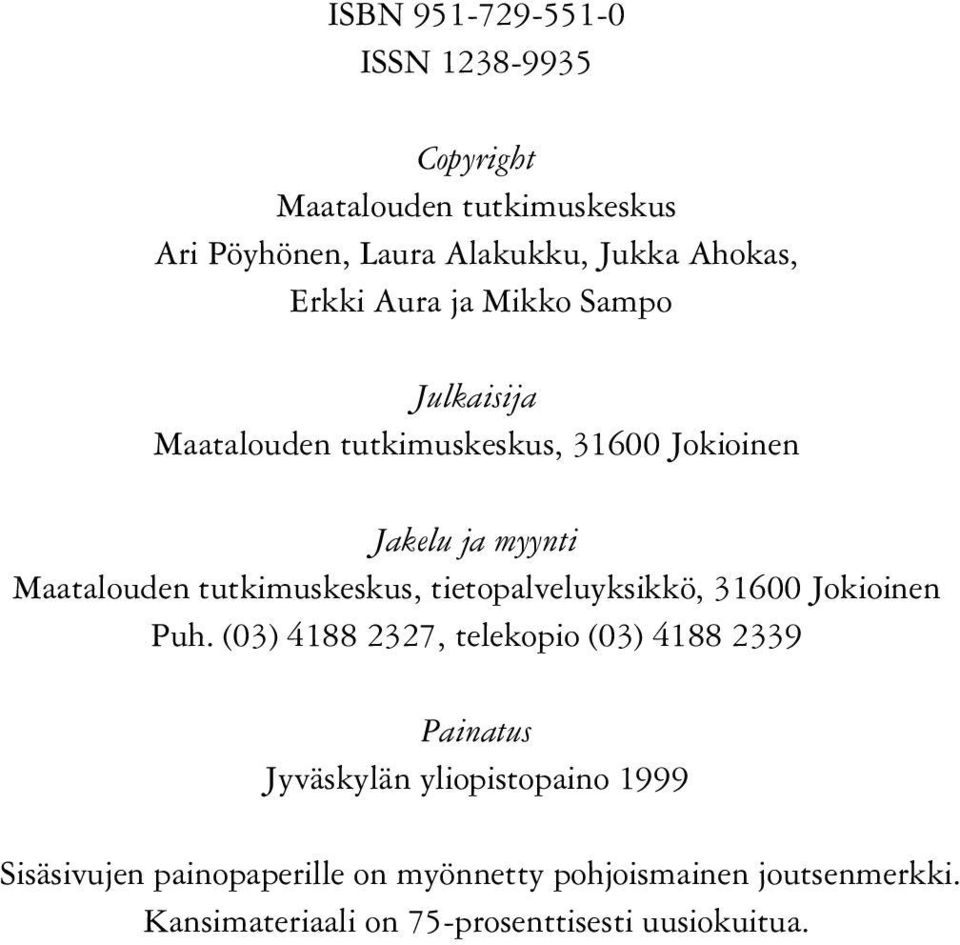 ISBN 951-729-551-0
ISSN 1238-9935

Copyright
Maatalouden tutkimuskeskus
Ari Pöyhönen, Laura Alakukku, Jukka Ahokas, Erkki Aura ja Mikko Sampo

Julkaisija
Maatalouden tutkimuskeskus, 31600 Jokioinen

Jakelu ja myynti
Maatalouden tutkimuskeskus, tietopalveluyksikkö, 31600 Jokioinen
Puh. (03) 4188 2327, telekopio (03) 4188 2339

Painatus
Jyväskylän yliopistopaino 1999

Sisäsivujen painopaperille on myönnetty pohjoismainen joutsenmerkki.
Kansimateriaali on 75-prosenttisesti uusiokuitua.